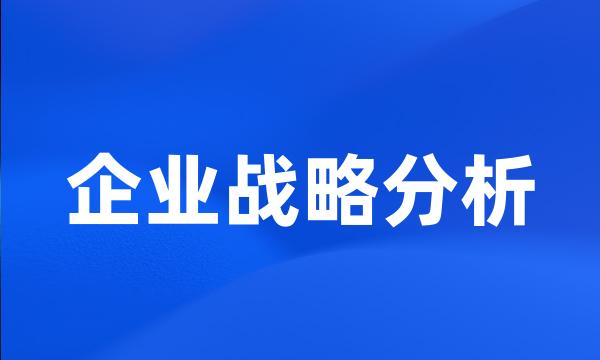 企业战略分析